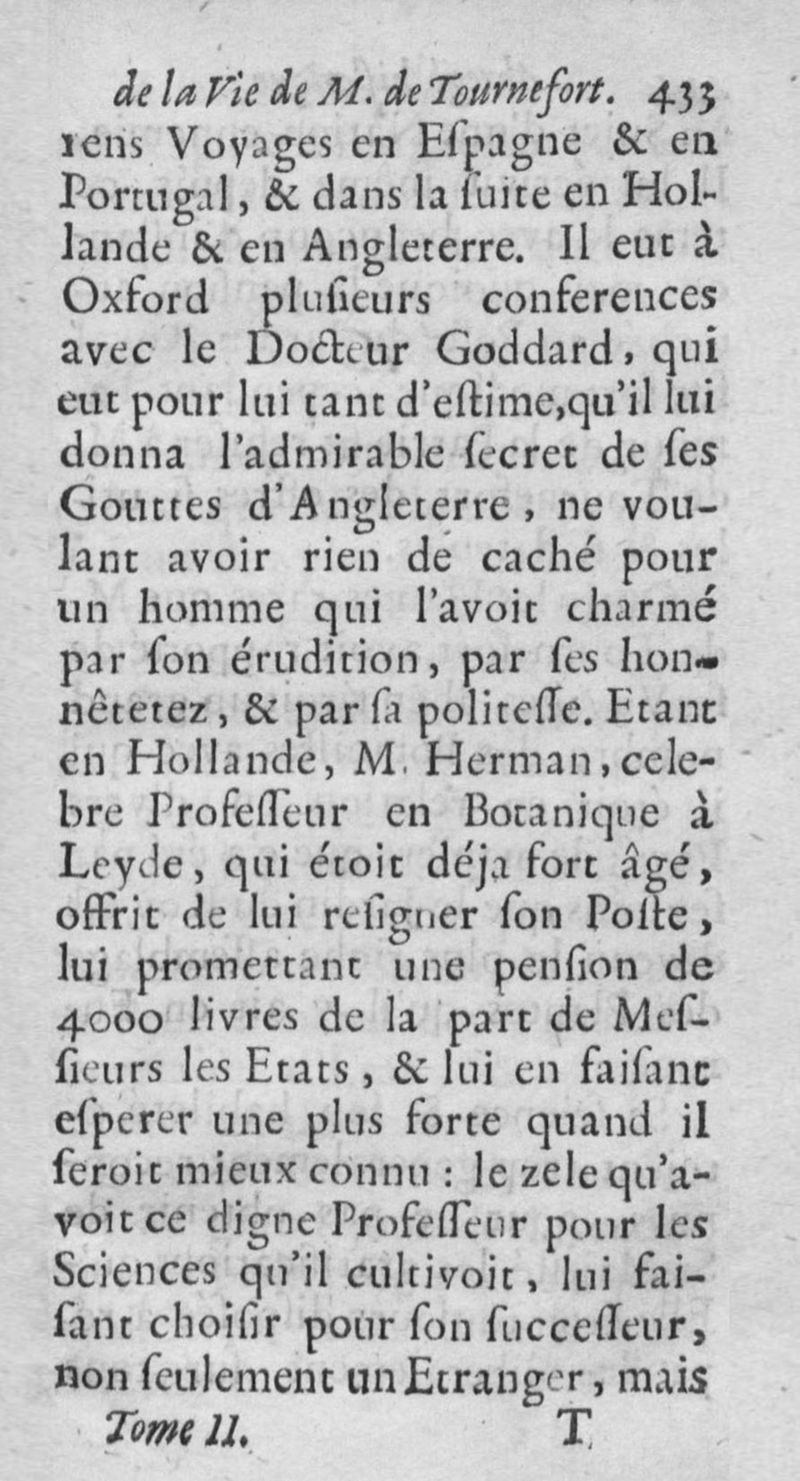 de la Vie de M. de Tournefort. 433
rens Voyages en Espagne & en Portugal, & dans la suite en Hollande & en Angleterre. Il eut à Oxford plusieurs conferences avec le Docteur Goddard, qui eut pour lui tant d'estime, qu'il lui donna l'admirable secret de ses Gouttes d'Angleterre, ne voulant avoir rien de caché pour un homme qui l'avoit charmé par son érudition, par ses honnêtetez, & par sa politesse. Etant en Hollande, M. Herman, celebre Professeur en Botanique à Leyde, qui étoit déja fort âgé, offrit de lui resigner son Poste, lui promettant une pension de 4000 livres de la part de Messieurs les Etats, & lui en faisant esperer une plus forte quand il seroit mieux connu : le zele qu'avoit ce digne Professeur pour les Sciences qu'il cultivoit, lui faisant choisir pour son successeur, non seulement un Etranger, mais
Tome II. T